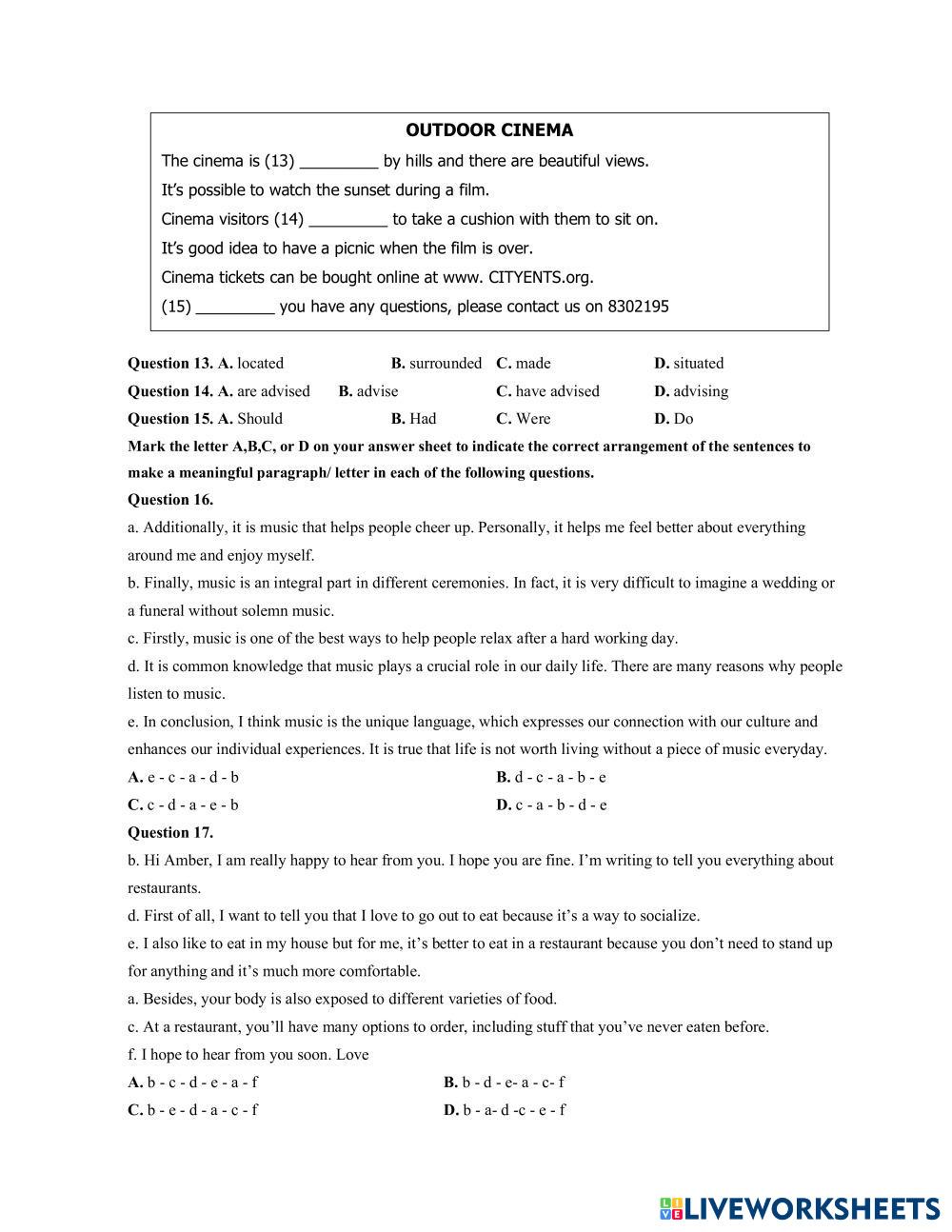 OUTDOOR CINEMA

The cinema is (13) _________ by hills and there are beautiful views.

It's possible to watch the sunset during a film.

Cinema visitors (14) _________ to take a cushion with them to sit on.

It's good idea to have a picnic when the film is over.

Cinema tickets can be bought online at www. CITYENTS.org.

(15) _________ you have any questions, please contact us on 8302195

Question 13. A. located B. surrounded C. made D. situated

Question 14. A. are advised B. advise C. have advised D. advising

Question 15. A. Should B. Had C. Were D. Do

Mark the letter A,B,C, or D on your answer sheet to indicate the correct arrangement of the sentences to make a meaningful paragraph/ letter in each of the following questions.

Question 16.

a. Additionally, it is music that helps people cheer up. Personally, it helps me feel better about everything around me and enjoy myself.

b. Finally, music is an integral part in different ceremonies. In fact, it is very difficult to imagine a wedding or a funeral without solemn music.

c. Firstly, music is one of the best ways to help people relax after a hard working day.

d. It is common knowledge that music plays a crucial role in our daily life. There are many reasons why people listen to music.

e. In conclusion, I think music is the unique language, which expresses our connection with our culture and enhances our individual experiences. It is true that life is not worth living without a piece of music everyday.

A. e - c - a - d - b B. d - c - a - b - e

C. c - d - a - e - b D. c - a - b - d - e

Question 17.

b. Hi Amber, I am really happy to hear from you. I hope you are fine. I'm writing to tell you everything about restaurants.

d. First of all, I want to tell you that I love to go out to eat because it's a way to socialize.

e. I also like to eat in my house but for me, it's better to eat in a restaurant because you don't need to stand up for anything and it's much more comfortable.

a. Besides, your body is also exposed to different varieties of food.

c. At a restaurant, you'll have many options to order, including stuff that you've never eaten before.

f. I hope to hear from you soon. Love

A. b - c - d - e - a - f B. b - d - e- a - c- f

C. b - e - d - a - c - f D. b - a- d -c - e - f

LIVEWORKSHEETS